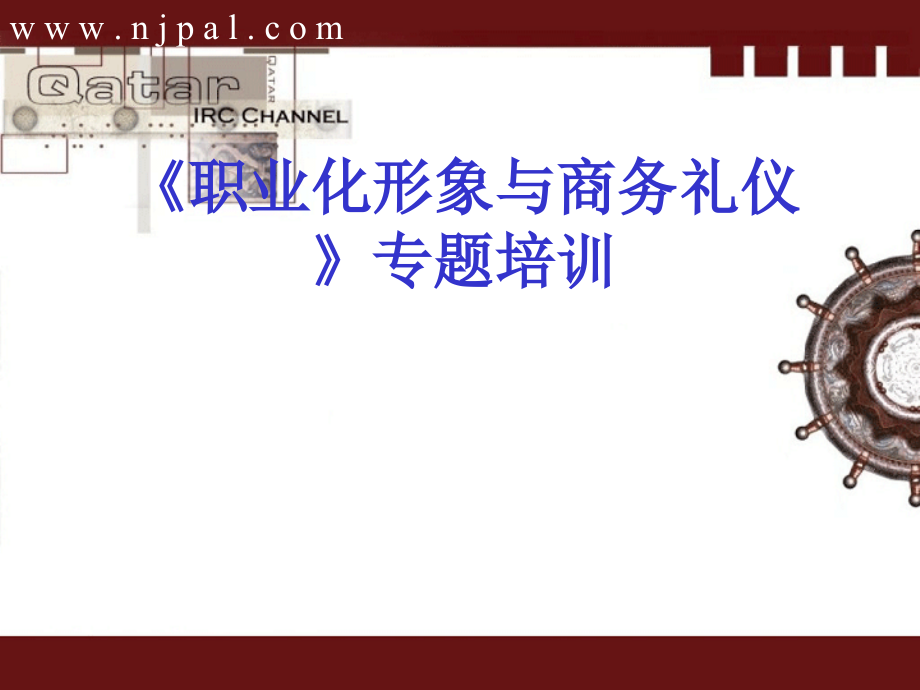 www.njpal.com

Qatar
QATAR
IRC CHANNEL

《职业化形象与商务礼仪》专题培训